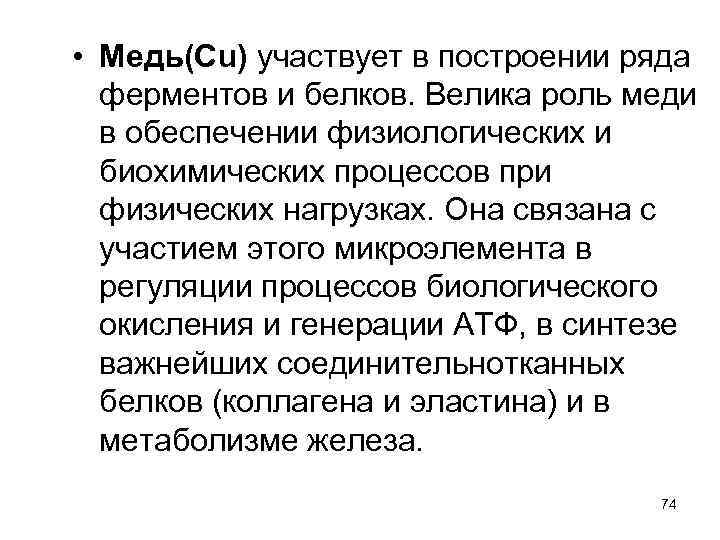 • Медь(Cu) участвует в построении ряда ферментов и белков. Велика роль меди в обеспечении физиологических и биохимических процессов при физических нагрузках. Она связана с участием этого микроэлемента в регуляции процессов биологического окисления и генерации АТФ, в синтезе важнейших соединительнотканных белков (коллагена и эластина) и в метаболизме железа.

74